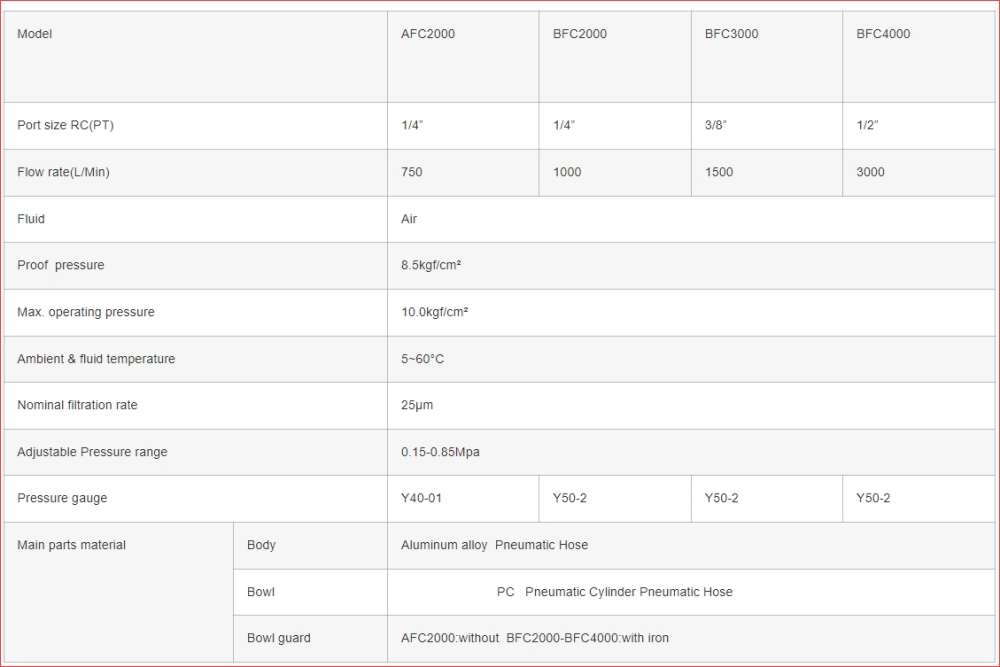 | Model | | AFC2000 | BFC2000 | BFC3000 | BFC4000 |
|---|---|---|---|---|---|
| Port size RC(PT) | | 1/4" | 1/4" | 3/8" | 1/2" |
| Flow rate(L/Min) | | 750 | 1000 | 1500 | 3000 |
| Fluid | | Air | | | |
| Proof pressure | | 8.5kgf/cm² | | | |
| Max. operating pressure | | 10.0kgf/cm² | | | |
| Ambient & fluid temperature | | 5~60°C | | | |
| Nominal filtration rate | | 25μm | | | |
| Adjustable Pressure range | | 0.15-0.85Mpa | | | |
| Pressure gauge | | Y40-01 | Y50-2 | Y50-2 | Y50-2 |
| Main parts material | Body | Aluminum alloy Pneumatic Hose | | | |
| | Bowl | PC Pneumatic Cylinder Pneumatic Hose | | | |
| | Bowl guard | AFC2000:without BFC2000-BFC4000:with iron | | | |